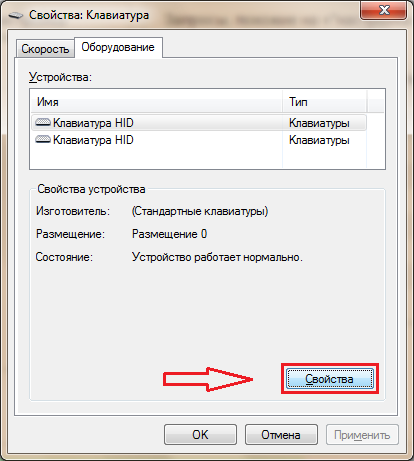 Свойства: Клавиатура

Скорость
Оборудование

Устройства:

| Имя | Тип |
|---|---|
| Клавиатура HID | Клавиатуры |
| Клавиатура HID | Клавиатуры |

Свойства устройства

Изготовитель: (Стандартные клавиатуры)

Размещение: Размещение 0

Состояние: Устройство работает нормально.

Свойства

OK
Отмена
Применить